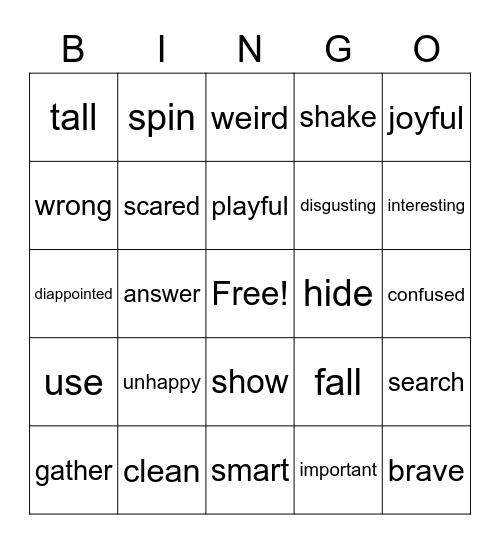 | B | I | N | G | O |
|---|---|---|---|---|
| tall | spin | weird | shake | joyful |
| wrong | scared | playful | disgusting | interesting |
| diappointed | answer | Free! | hide | confused |
| use | unhappy | show | fall | search |
| gather | clean | smart | important | brave |